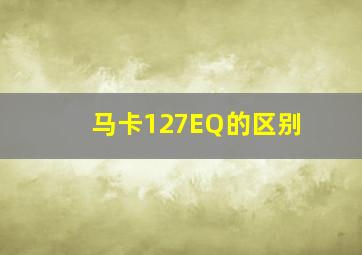 马卡127EQ的区别